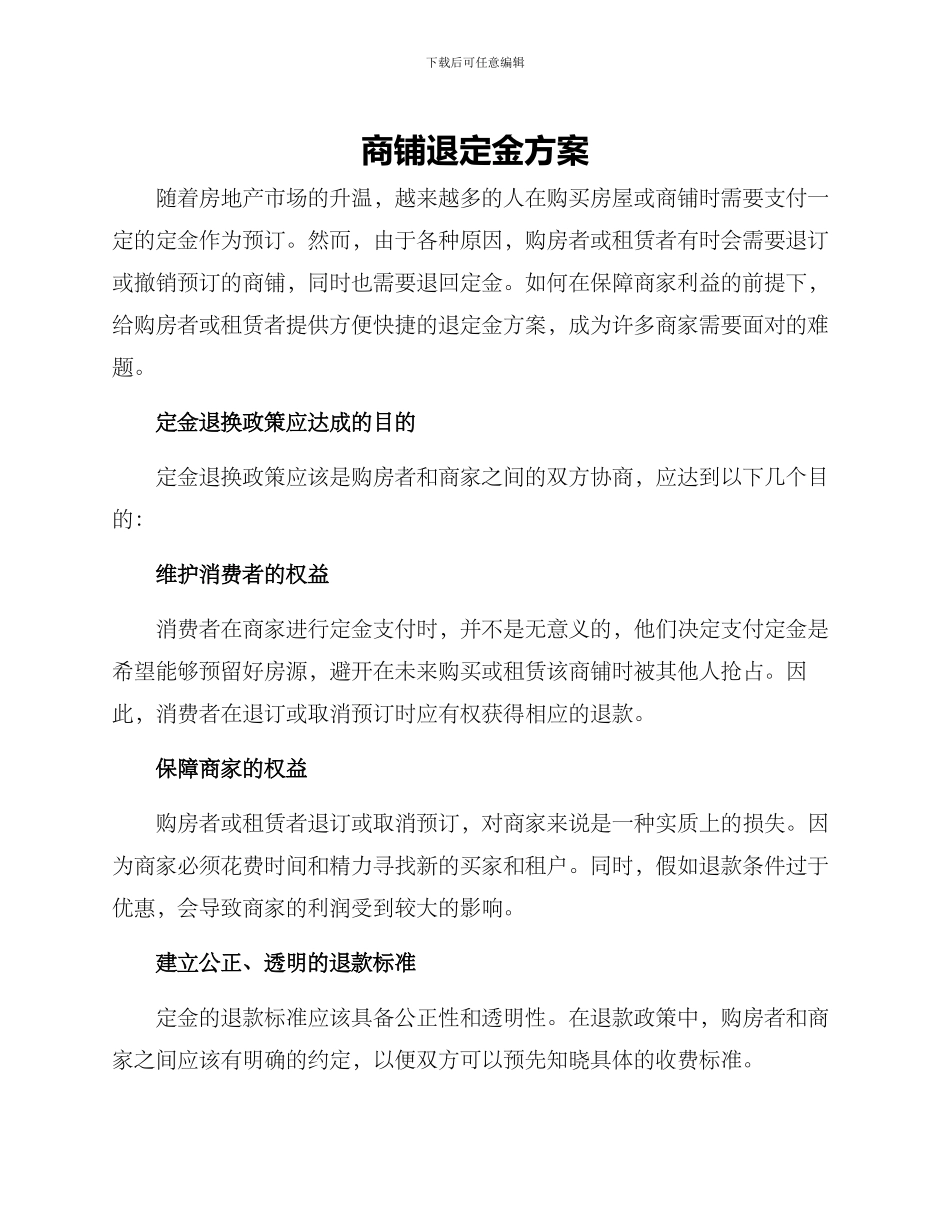 下载后可任意编辑

商铺退定金方案

随着房地产市场的升温，越来越多的人在购买房屋或商铺时需要支付一定的定金作为预订。然而，由于各种原因，购房者或租赁者有时会需要退订或撤销预订的商铺，同时也需要退回定金。如何在保障商家利益的前提下，给购房者或租赁者提供方便快捷的退定金方案，成为许多商家需要面对的难题。

定金退换政策应达成的目的

定金退换政策应该是购房者和商家之间的双方协商，应达到以下几个目的：

维护消费者的权益

消费者在商家进行定金支付时，并不是无意义的，他们决定支付定金是希望能够预留好房源，避开在未来购买或租赁该商铺时被其他人抢占。因此，消费者在退订或取消预订时应有权获得相应的退款。

保障商家的权益

购房者或租赁者退订或取消预订，对商家来说是一种实质上的损失。因为商家必须花费时间和精力寻找新的买家和租户。同时，假如退款条件过于优惠，会导致商家的利润受到较大的影响。

建立公正、透明的退款标准

定金的退款标准应该具备公正性和透明性。在退款政策中，购房者和商家之间应该有明确的约定，以便双方可以预先知晓具体的收费标准。